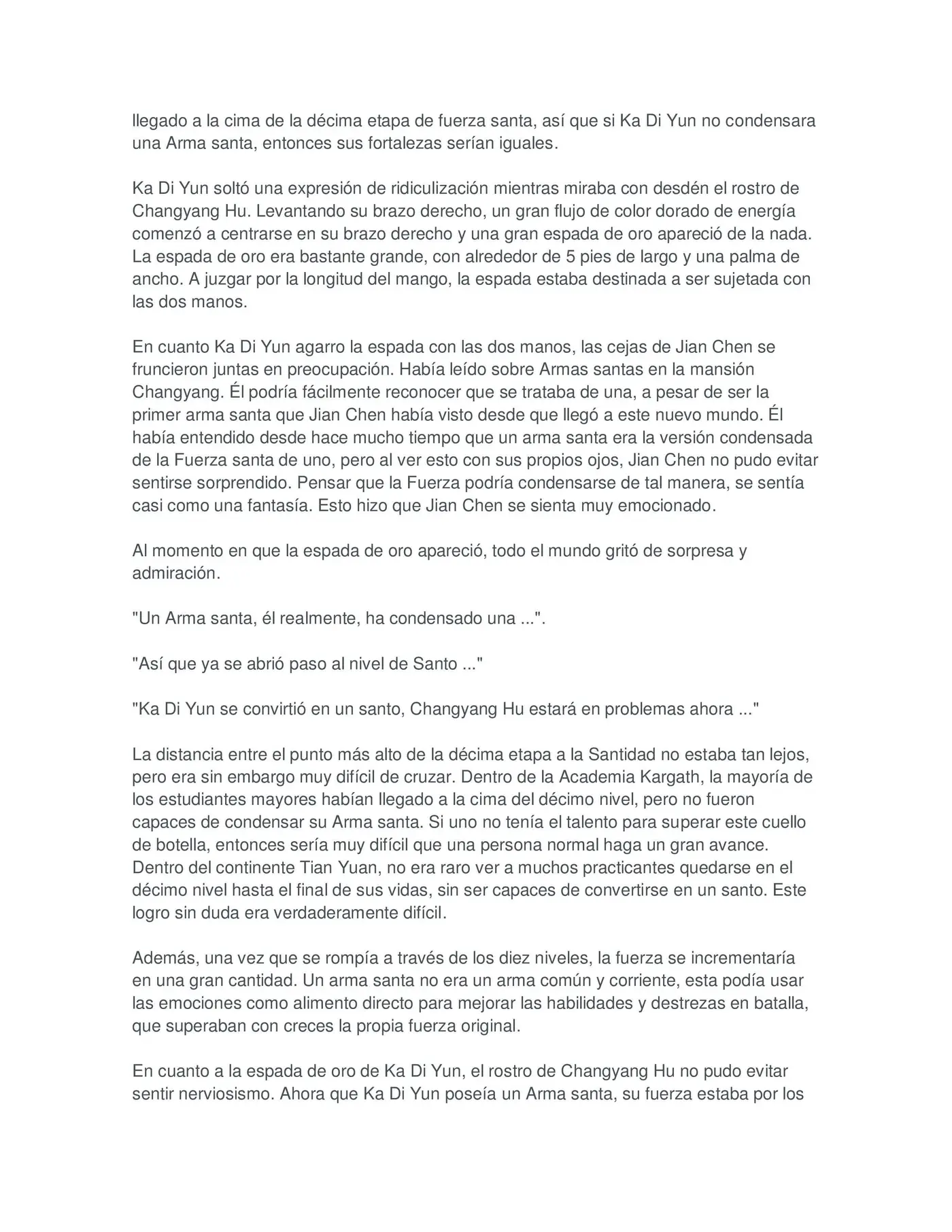 llegado a la cima de la décima etapa de fuerza santa, así que si Ka Di Yun no condensara una Arma santa, entonces sus fortalezas serían iguales.

Ka Di Yun soltó una expresión de ridiculización mientras miraba con desdén el rostro de Changyang Hu. Levantando su brazo derecho, un gran flujo de color dorado de energía comenzó a centrarse en su brazo derecho y una gran espada de oro apareció de la nada. La espada de oro era bastante grande, con alrededor de 5 pies de largo y una palma de ancho. A juzgar por la longitud del mango, la espada estaba destinada a ser sujetada con las dos manos.

En cuanto Ka Di Yun agarro la espada con las dos manos, las cejas de Jian Chen se fruncieron juntas en preocupación. Había leído sobre Armas santas en la mansión Changyang. Él podría fácilmente reconocer que se trataba de una, a pesar de ser la primer arma santa que Jian Chen había visto desde que llegó a este nuevo mundo. Él había entendido desde hace mucho tiempo que un arma santa era la versión condensada de la Fuerza santa de uno, pero al ver esto con sus propios ojos, Jian Chen no pudo evitar sentirse sorprendido. Pensar que la Fuerza podría condensarse de tal manera, se sentía casi como una fantasía. Esto hizo que Jian Chen se sienta muy emocionado.

Al momento en que la espada de oro apareció, todo el mundo gritó de sorpresa y admiración.

"Un Arma santa, él realmente, ha condensado una ...".

"Así que ya se abrió paso al nivel de Santo ..."

"Ka Di Yun se convirtió en un santo, Changyang Hu estará en problemas ahora ..."

La distancia entre el punto más alto de la décima etapa a la Santidad no estaba tan lejos, pero era sin embargo muy difícil de cruzar. Dentro de la Academia Kargath, la mayoría de los estudiantes mayores habían llegado a la cima del décimo nivel, pero no fueron capaces de condensar su Arma santa. Si uno no tenía el talento para superar este cuello de botella, entonces sería muy difícil que una persona normal haga un gran avance. Dentro del continente Tian Yuan, no era raro ver a muchos practicantes quedarse en el décimo nivel hasta el final de sus vidas, sin ser capaces de convertirse en un santo. Este logro sin duda era verdaderamente difícil.

Además, una vez que se rompía a través de los diez niveles, la fuerza se incrementaría en una gran cantidad. Un arma santa no era un arma común y corriente, esta podía usar las emociones como alimento directo para mejorar las habilidades y destrezas en batalla, que superaban con creces la propia fuerza original.

En cuanto a la espada de oro de Ka Di Yun, el rostro de Changyang Hu no pudo evitar sentir nerviosismo. Ahora que Ka Di Yun poseía un Arma santa, su fuerza estaba por los